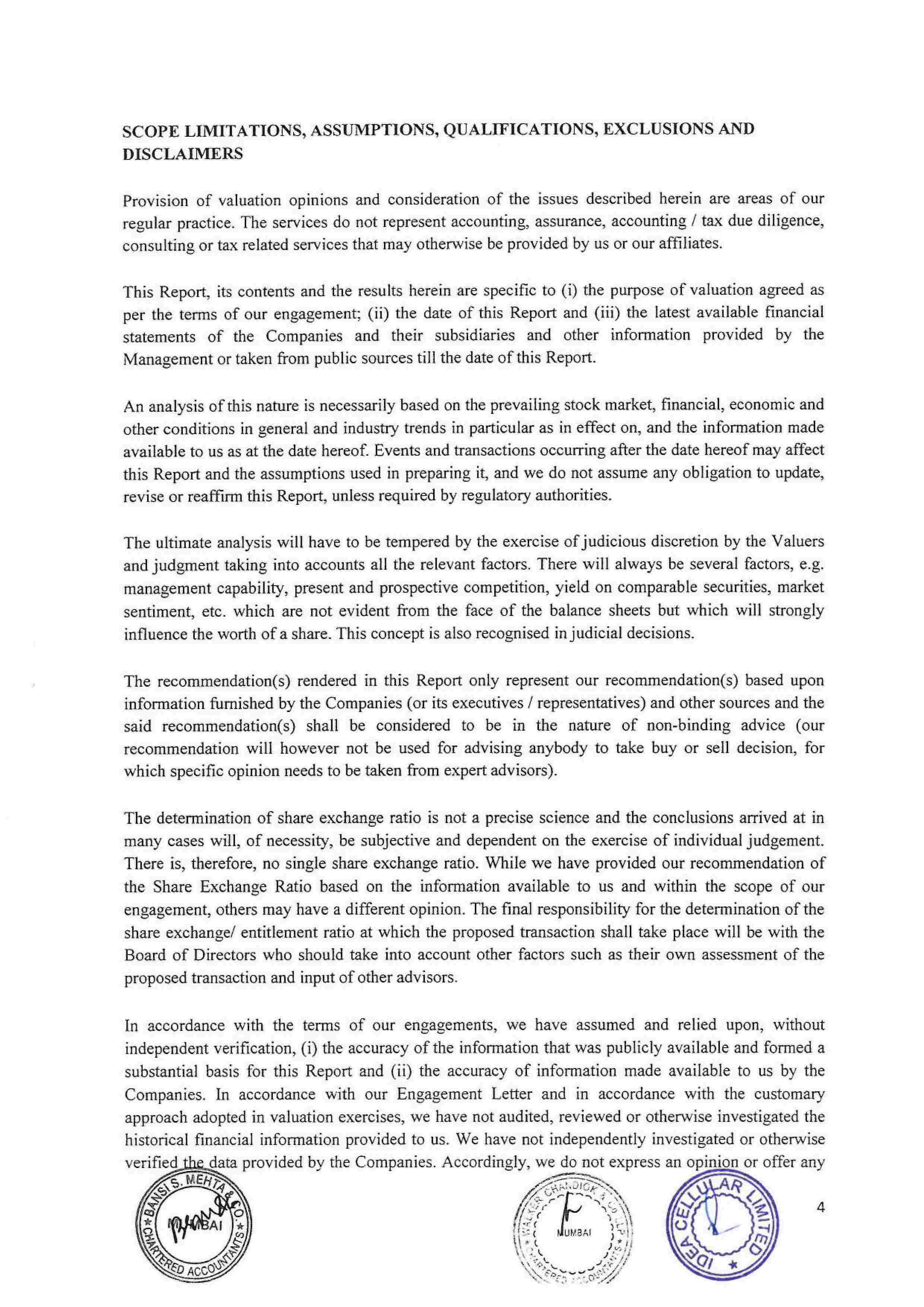 SCOPE LIMITATIONS, ASSUMPTIONS, QUALIFICATIONS, EXCLUSIONS AND DISCLAIMERS

Provision of valuation opinions and consideration of the issues described herein are areas of our regular practice. The services do not represent accounting, assurance, accounting / tax due diligence, consulting or tax related services that may otherwise be provided by us or our affiliates.

This Report, its contents and the results herein are specific to (i) the purpose of valuation agreed as per the terms of our engagement; (ii) the date of this Report and (iii) the latest available financial statements of the Companies and their subsidiaries and other information provided by the Management or taken from public sources till the date of this Report.

An analysis of this nature is necessarily based on the prevailing stock market, financial, economic and other conditions in general and industry trends in particular as in effect on, and the information made available to us as at the date hereof. Events and transactions occurring after the date hereof may affect this Report and the assumptions used in preparing it, and we do not assume any obligation to update, revise or reaffirm this Report, unless required by regulatory authorities.

The ultimate analysis will have to be tempered by the exercise of judicious discretion by the Valuers and judgment taking into accounts all the relevant factors. There will always be several factors, e.g. management capability, present and prospective competition, yield on comparable securities, market sentiment, etc. which are not evident from the face of the balance sheets but which will strongly influence the worth of a share. This concept is also recognised in judicial decisions.

The recommendation(s) rendered in this Report only represent our recommendation(s) based upon information furnished by the Companies (or its executives / representatives) and other sources and the said recommendation(s) shall be considered to be in the nature of non-binding advice (our recommendation will however not be used for advising anybody to take buy or sell decision, for which specific opinion needs to be taken from expert advisors).

The determination of share exchange ratio is not a precise science and the conclusions arrived at in many cases will, of necessity, be subjective and dependent on the exercise of individual judgement. There is, therefore, no single share exchange ratio. While we have provided our recommendation of the Share Exchange Ratio based on the information available to us and within the scope of our engagement, others may have a different opinion. The final responsibility for the determination of the share exchange/ entitlement ratio at which the proposed transaction shall take place will be with the Board of Directors who should take into account other factors such as their own assessment of the proposed transaction and input of other advisors.

In accordance with the terms of our engagements, we have assumed and relied upon, without independent verification, (i) the accuracy of the information that was publicly available and formed a substantial basis for this Report and (ii) the accuracy of information made available to us by the Companies. In accordance with our Engagement Letter and in accordance with the customary approach adopted in valuation exercises, we have not audited, reviewed or otherwise investigated the historical financial information provided to us. We have not independently investigated or otherwise verified the data provided by the Companies. Accordingly, we do not express an opinion or offer any

BANSI S. MEHTA & CO. MUMBAI CHARTERED ACCOUNTANTS

WALKER CHANDIOK & CO LLP MUMBAI CHARTERED ACCOUNTANTS

IDEA CELLULAR LIMITED

4